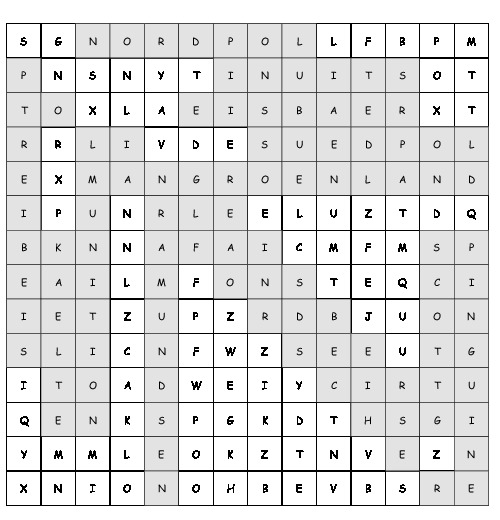 | S | G | N | O | R | D | P | O | L | L | F | B | P | M |
|---|---|---|---|---|---|---|---|---|---|---|---|---|---|
| P | N | S | N | Y | T | I | N | U | I | T | S | O | T |
| T | O | X | L | A | E | I | S | B | A | E | R | X | T |
| R | R | L | I | V | D | E | S | U | E | D | P | O | L |
| E | X | M | A | N | G | R | O | E | N | L | A | N | D |
| I | P | U | N | R | L | E | E | L | U | Z | T | D | Q |
| B | K | N | N | A | F | A | I | C | M | F | M | S | P |
| E | A | I | L | M | F | O | N | S | T | E | Q | C | I |
| I | E | T | Z | U | P | Z | R | D | B | J | U | O | N |
| S | L | I | C | N | F | W | Z | S | E | E | U | T | G |
| I | T | O | A | D | W | E | I | Y | C | I | R | T | U |
| Q | E | N | K | S | P | G | K | D | T | H | S | G | I |
| Y | M | M | L | E | O | K | Z | T | N | V | E | Z | N |
| X | N | I | O | N | O | H | B | E | V | B | S | R | E |